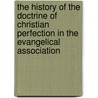 the history of the doctrine of christian perfection in the evangelical association